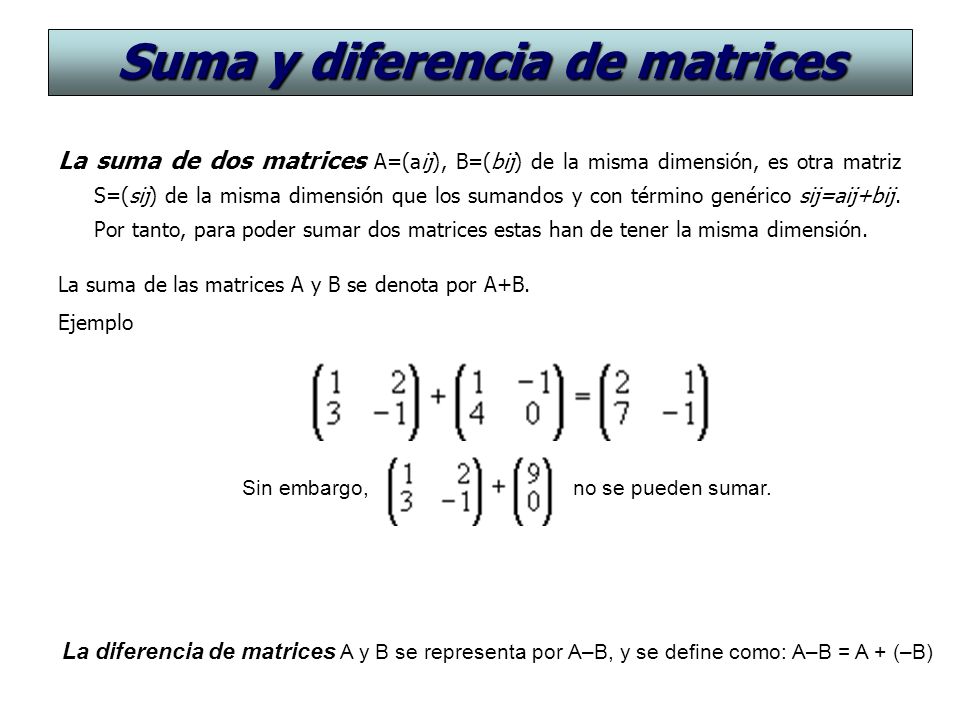 Suma y diferencia de matrices

La suma de dos matrices A=(aij), B=(bij) de la misma dimensión, es otra matriz S=(sij) de la misma dimensión que los sumandos y con término genérico sij=aij+bij. Por tanto, para poder sumar dos matrices estas han de tener la misma dimensión.

La suma de las matrices A y B se denota por A+B.

Ejemplo

$\begin{pmatrix} 1 & 2 \\ 3 & -1 \end{pmatrix} + \begin{pmatrix} 1 & -1 \\ 4 & 0 \end{pmatrix} = \begin{pmatrix} 2 & 1 \\ 7 & -1 \end{pmatrix}$

Sin embargo, $\begin{pmatrix} 1 & 2 \\ 3 & -1 \end{pmatrix} + \begin{pmatrix} 9 \\ 0 \end{pmatrix}$ no se pueden sumar.

La diferencia de matrices A y B se representa por A–B, y se define como: A–B = A + (–B)